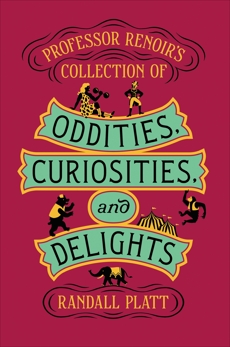 PROFESSOR RENOIR'S COLLECTION OF

ODDITIES, CURIOSITIES, and DELIGHTS

RANDALL PLATT